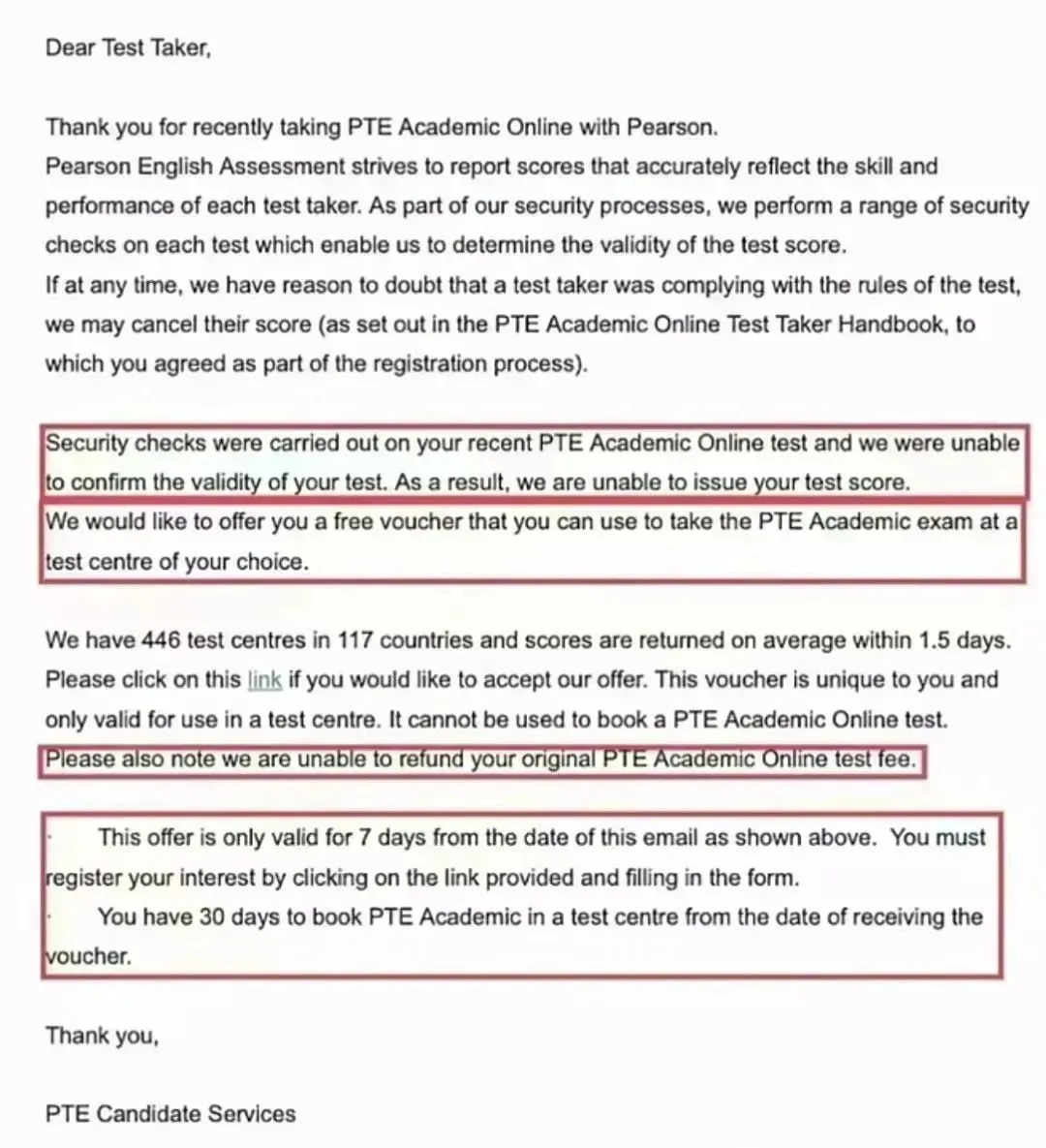 Dear Test Taker,

Thank you for recently taking PTE Academic Online with Pearson.
Pearson English Assessment strives to report scores that accurately reflect the skill and performance of each test taker. As part of our security processes, we perform a range of security checks on each test which enable us to determine the validity of the test score.
If at any time, we have reason to doubt that a test taker was complying with the rules of the test, we may cancel their score (as set out in the PTE Academic Online Test Taker Handbook, to which you agreed as part of the registration process).

Security checks were carried out on your recent PTE Academic Online test and we were unable to confirm the validity of your test. As a result, we are unable to issue your test score.
We would like to offer you a free voucher that you can use to take the PTE Academic exam at a test centre of your choice.

We have 446 test centres in 117 countries and scores are returned on average within 1.5 days. Please click on this link if you would like to accept our offer. This voucher is unique to you and only valid for use in a test centre. It cannot be used to book a PTE Academic Online test.
Please also note we are unable to refund your original PTE Academic Online test fee.

· This offer is only valid for 7 days from the date of this email as shown above. You must register your interest by clicking on the link provided and filling in the form.
· You have 30 days to book PTE Academic in a test centre from the date of receiving the voucher.

Thank you,

PTE Candidate Services